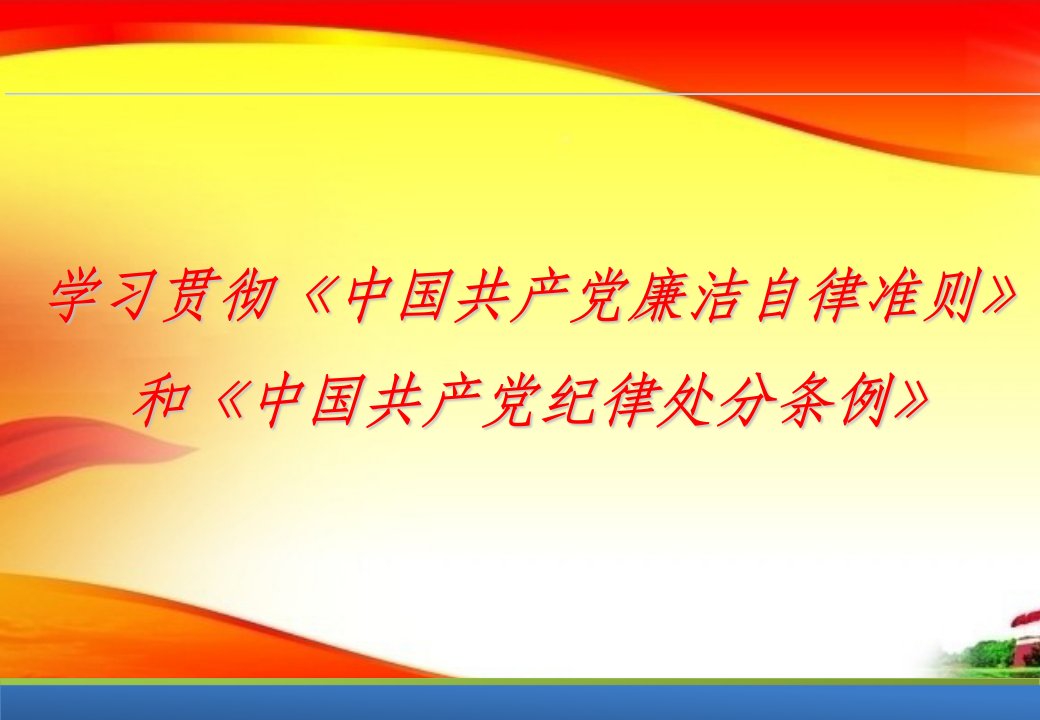 学习贯彻《中国共产党廉洁自律准则》和《中国共产党纪律处分条例》